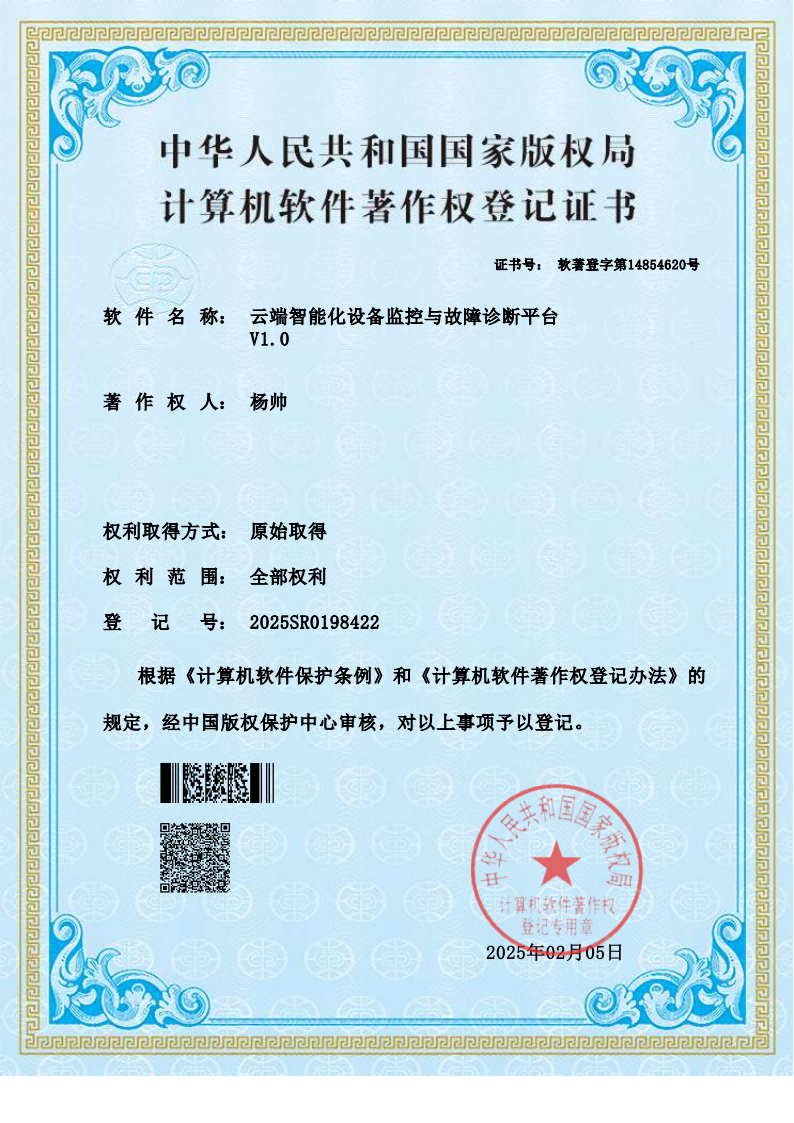 中华人民共和国国家版权局
计算机软件著作权登记证书

证书号： 软著登字第14854620号

软 件 名 称： 云端智能化设备监控与故障诊断平台 V1.0

著 作 权 人： 杨帅

权利取得方式： 原始取得

权 利 范 围： 全部权利

登 记 号： 2025SR0198422

根据《计算机软件保护条例》和《计算机软件著作权登记办法》的规定，经中国版权保护中心审核，对以上事项予以登记。

中华人民共和国国家版权局
计算机软件著作权
登记专用章

2025年02月05日